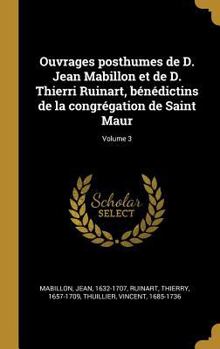 Ouvrages posthumes de D. Jean Mabillon et de D. Thierri Ruinart, bénédictins de la congrégation de Saint Maur

Volume 3

Scholar
SELECT

MABILLON, JEAN, 1632-1707, RUINART, THIERRY, 1657-1709, THUILLIER, VINCENT, 1685-1736